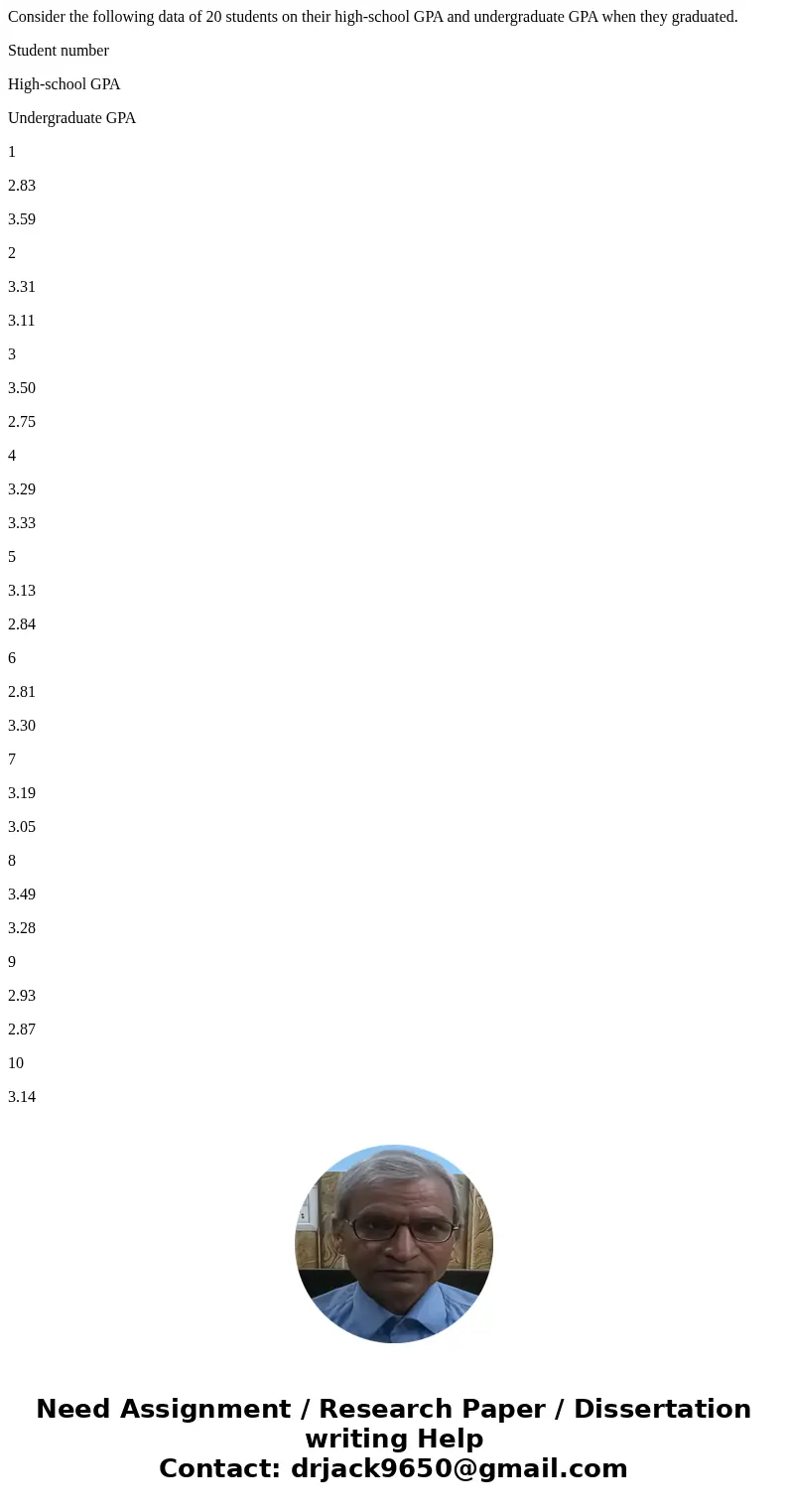 Consider the following data of 20 students on their high-school GPA and undergraduate GPA when they graduated.

Student number

High-school GPA

Undergraduate GPA

1

2.83

3.59

2

3.31

3.11

3

3.50

2.75

4

3.29

3.33

5

3.13

2.84

6

2.81

3.30

7

3.19

3.05

8

3.49

3.28

9

2.93

2.87

10

3.14

Need Assignment / Research Paper / Dissertation writing Help
Contact: drjack9650@gmail.com